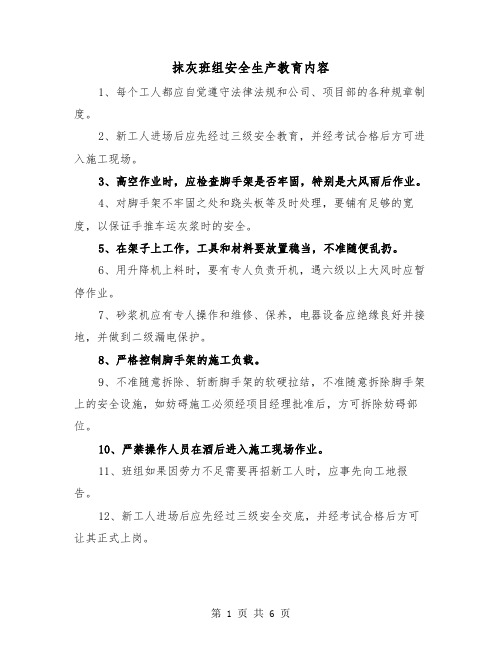 抹灰班组安全生产教育内容

1、每个工人都应自觉遵守法律法规和公司、项目部的各种规章制度。

2、新工人进场后应先经过三级安全教育，并经考试合格后方可进入施工现场。

3、高空作业时，应检查脚手架是否牢固，特别是大风雨后作业。

4、对脚手架不牢固之处和跷头板等及时处理，要铺有足够的宽度，以保证手推车运灰浆时的安全。

5、在架子上工作，工具和材料要放置稳当，不准随便乱扔。

6、用升降机上料时，要有专人负责开机，遇六级以上大风时应暂停作业。

7、砂浆机应有专人操作和维修、保养，电器设备应绝缘良好并接地，并做到二级漏电保护。

8、严格控制脚手架的施工负载。

9、不准随意拆除、斩断脚手架的软硬拉结，不准随意拆除脚手架上的安全设施，如妨碍施工必须经项目经理批准后，方可拆除妨碍部位。

10、严禁操作人员在酒后进入施工现场作业。

11、班组如果因劳力不足需要再招新工人时，应事先向工地报告。

12、新工人进场后应先经过三级安全交底，并经考试合格后方可让其正式上岗。

第 1 页 共 6 页